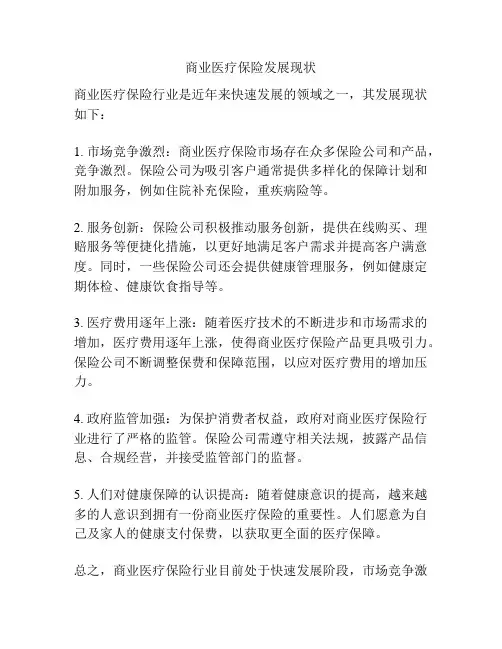 商业医疗保险发展现状

商业医疗保险行业是近年来快速发展的领域之一，其发展现状如下：

1. 市场竞争激烈：商业医疗保险市场存在众多保险公司和产品，竞争激烈。保险公司为吸引客户通常提供多样化的保障计划和附加服务，例如住院补充保险，重疾病险等。

2. 服务创新：保险公司积极推动服务创新，提供在线购买、理赔服务等便捷化措施，以更好地满足客户需求并提高客户满意度。同时，一些保险公司还会提供健康管理服务，例如健康定期体检、健康饮食指导等。

3. 医疗费用逐年上涨：随着医疗技术的不断进步和市场需求的增加，医疗费用逐年上涨，使得商业医疗保险产品更具吸引力。保险公司不断调整保费和保障范围，以应对医疗费用的增加压力。

4. 政府监管加强：为保护消费者权益，政府对商业医疗保险行业进行了严格的监管。保险公司需遵守相关法规，披露产品信息、合规经营，并接受监管部门的监督。

5. 人们对健康保障的认识提高：随着健康意识的提高，越来越多的人意识到拥有一份商业医疗保险的重要性。人们愿意为自己及家人的健康支付保费，以获取更全面的医疗保障。

总之，商业医疗保险行业目前处于快速发展阶段，市场竞争激